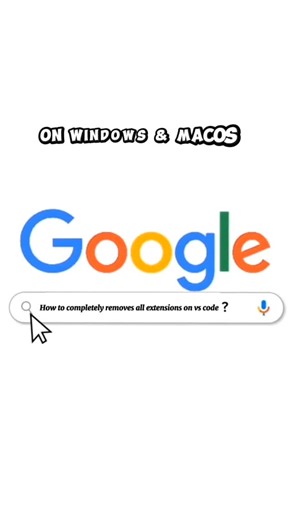 ON WINDOWS & MACOS

Google

How to completely removes all extensions on vs code ?